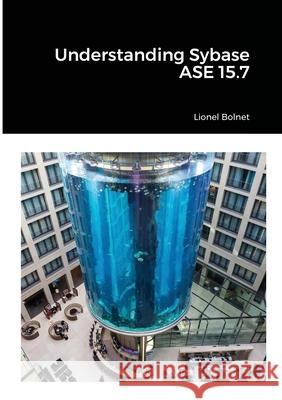 Understanding Sybase ASE 15.7

Lionel Bolnet

Kraina Książek